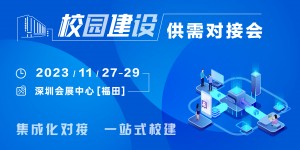 校园建设 供需对接会

2023 / 11 / 27-29

深圳会展中心 [福田]

集成化对接 一站式校建